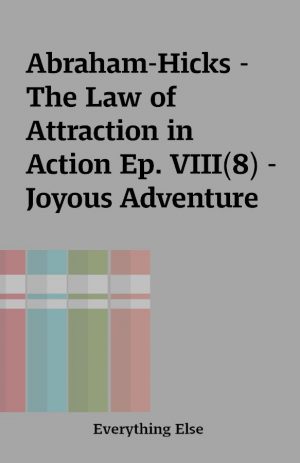 Abraham-Hicks - The Law of Attraction in Action Ep. VIII(8) - Joyous Adventure

Everything Else